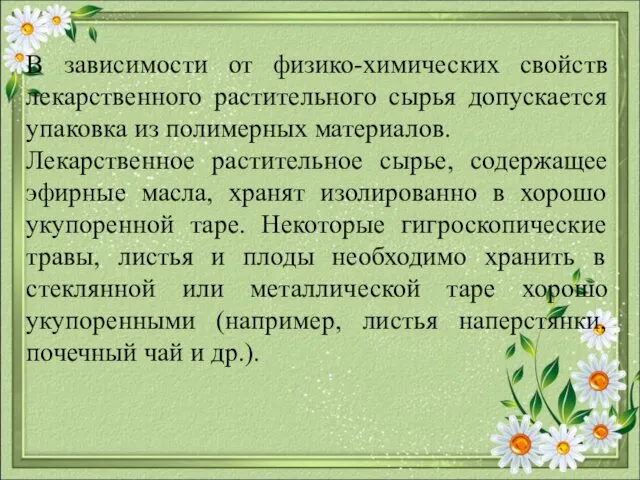 В зависимости от физико-химических свойств лекарственного растительного сырья допускается упаковка из полимерных материалов.
Лекарственное растительное сырье, содержащее эфирные масла, хранят изолированно в хорошо укупоренной таре. Некоторые гигроскопические травы, листья и плоды необходимо хранить в стеклянной или металлической таре хорошо укупоренными (например, листья наперстянки, почечный чай и др.).